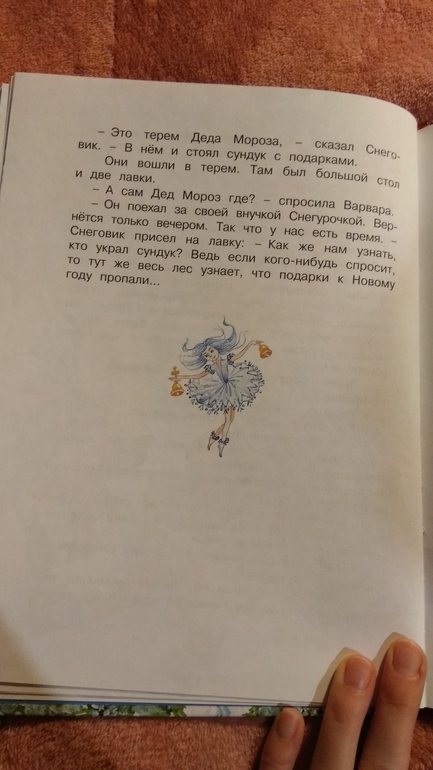 – Это терем Деда Мороза, – сказал Снеговик. – В нём и стоял сундук с подарками.

Они вошли в терем. Там был большой стол и две лавки.

– А сам Дед Мороз где? – спросила Варвара.

– Он поехал за своей внучкой Снегурочкой. Вернётся только вечером. Так что у нас есть время. – Снеговик присел на лавку: – Как же нам узнать, кто украл сундук? Ведь если кого-нибудь спросит, то тут же весь лес узнает, что подарки к Новому году пропали...